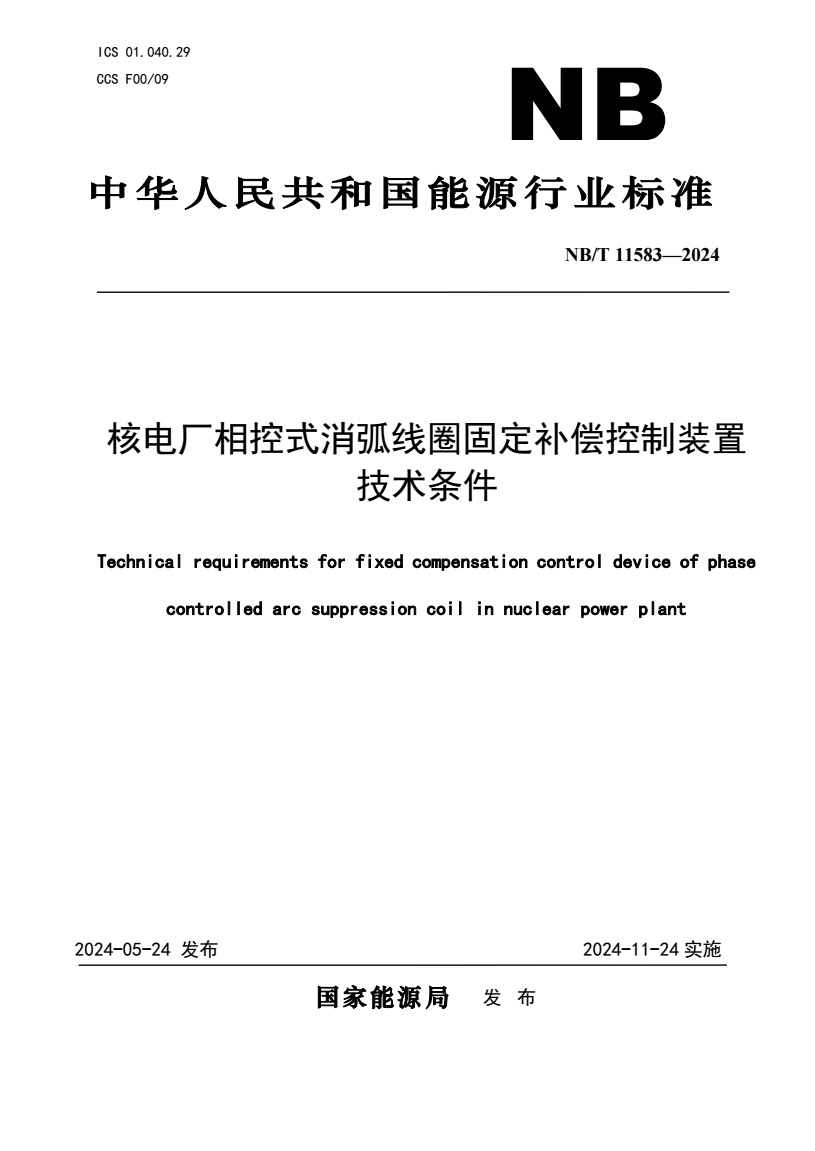 ICS 01.040.29
CCS F00/09

NB

中华人民共和国能源行业标准

NB/T 11583—2024

核电厂相控式消弧线圈固定补偿控制装置技术条件

Technical requirements for fixed compensation control device of phase controlled arc suppression coil in nuclear power plant

2024-05-24 发布

2024-11-24 实施

国家能源局 发 布